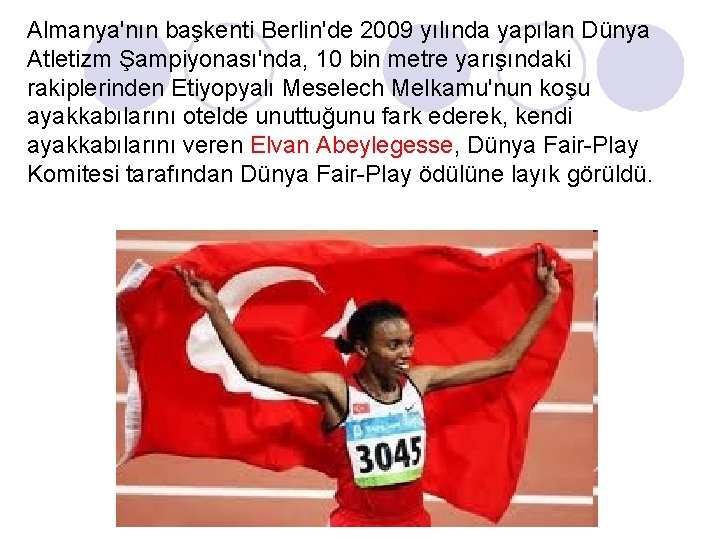 Almanya'nın başkenti Berlin'de 2009 yılında yapılan Dünya Atletizm Şampiyonası'nda, 10 bin metre yarışındaki rakiplerinden Etiyopyalı Meselech Melkamu'nun koşu ayakkabılarını otelde unuttuğunu fark ederek, kendi ayakkabılarını veren Elvan Abeylegesse, Dünya Fair-Play Komitesi tarafından Dünya Fair-Play ödülüne layık görüldü.

3045